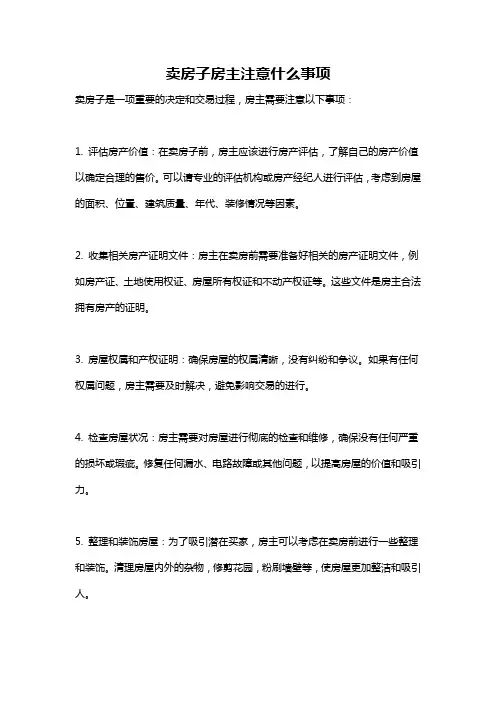 卖房子房主注意什么事项

卖房子是一项重要的决定和交易过程，房主需要注意以下事项：

1. 评估房产价值：在卖房子前，房主应该进行房产评估，了解自己的房产价值以确定合理的售价。可以请专业的评估机构或房产经纪人进行评估，考虑到房屋的面积、位置、建筑质量、年代、装修情况等因素。

2. 收集相关房产证明文件：房主在卖房前需要准备好相关的房产证明文件，例如房产证、土地使用权证、房屋所有权证和不动产权证等。这些文件是房主合法拥有房产的证明。

3. 房屋权属和产权证明：确保房屋的权属清晰，没有纠纷和争议。如果有任何权属问题，房主需要及时解决，避免影响交易的进行。

4. 检查房屋状况：房主需要对房屋进行彻底的检查和维修，确保没有任何严重的损坏或瑕疵。修复任何漏水、电路故障或其他问题，以提高房屋的价值和吸引力。

5. 整理和装饰房屋：为了吸引潜在买家，房主可以考虑在卖房前进行一些整理和装饰。清理房屋内外的杂物，修剪花园，粉刷墙壁等，使房屋更加整洁和吸引人。